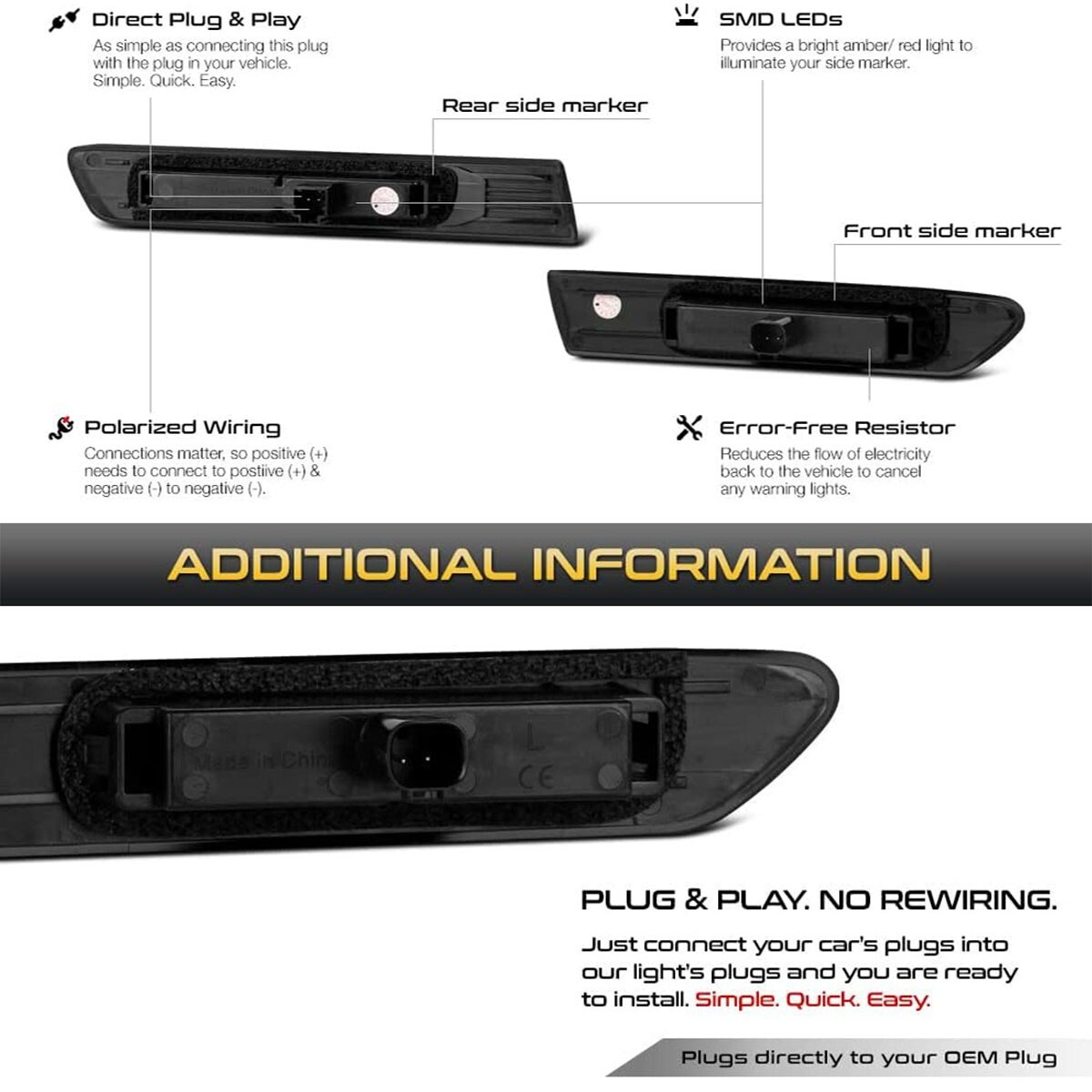 Direct Plug & Play
As simple as connecting this plug with the plug in your vehicle. Simple. Quick. Easy.

SMD LEDs
Provides a bright amber/ red light to illuminate your side marker.

Rear side marker

Front side marker

Polarized Wiring
Connections matter, so positive (+) needs to connect to postiive (+) & negative (-) to negative (-).

Error-Free Resistor
Reduces the flow of electricity back to the vehicle to cancel any warning lights.

ADDITIONAL INFORMATION

Made in China
L
CE

PLUG & PLAY. NO REWIRING.

Just connect your car's plugs into our light's plugs and you are ready to install. Simple. Quick. Easy.

Plugs directly to your OEM Plug